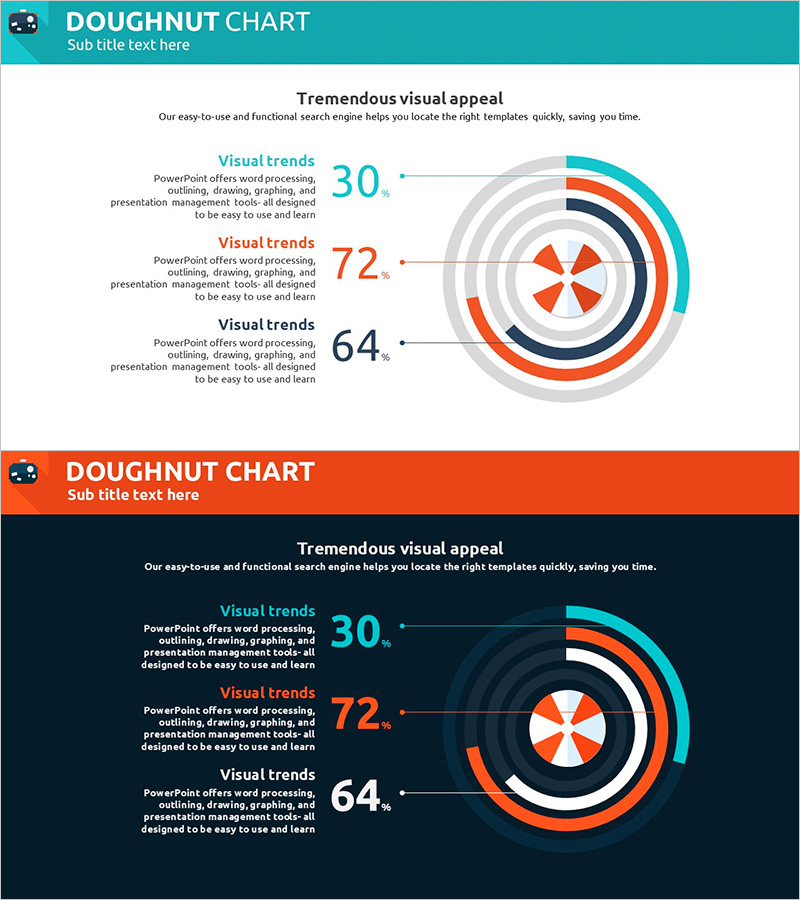 DOUGHNUT CHART
Sub title text here

Tremendous visual appeal
Our easy-to-use and functional search engine helps you locate the right templates quickly, saving you time.

Visual trends
PowerPoint offers word processing, outlining, drawing, graphing, and presentation management tools- all designed to be easy to use and learn

30%

Visual trends
PowerPoint offers word processing, outlining, drawing, graphing, and presentation management tools- all designed to be easy to use and learn

72%

Visual trends
PowerPoint offers word processing, outlining, drawing, graphing, and presentation management tools- all designed to be easy to use and learn

64%

DOUGHNUT CHART
Sub title text here

Tremendous visual appeal
Our easy-to-use and functional search engine helps you locate the right templates quickly, saving you time.

Visual trends
PowerPoint offers word processing, outlining, drawing, graphing, and presentation management tools- all designed to be easy to use and learn

30%

Visual trends
PowerPoint offers word processing, outlining, drawing, graphing, and presentation management tools- all designed to be easy to use and learn

72%

Visual trends
PowerPoint offers word processing, outlining, drawing, graphing, and presentation management tools- all designed to be easy to use and learn

64%